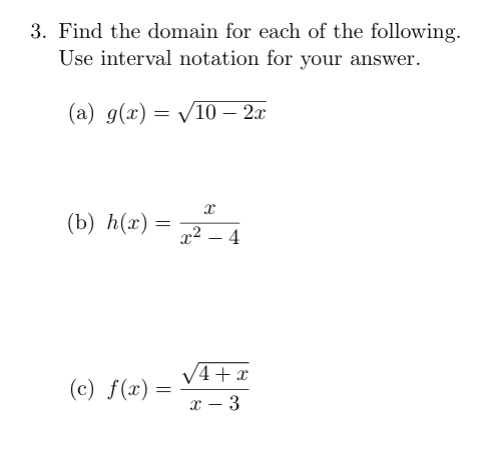 3. Find the domain for each of the following. Use interval notation for your answer.

(a) $g(x) = \sqrt{10 - 2x}$

(b) $h(x) = \frac{x}{x^2 - 4}$

(c) $f(x) = \frac{\sqrt{4 + x}}{x - 3}$